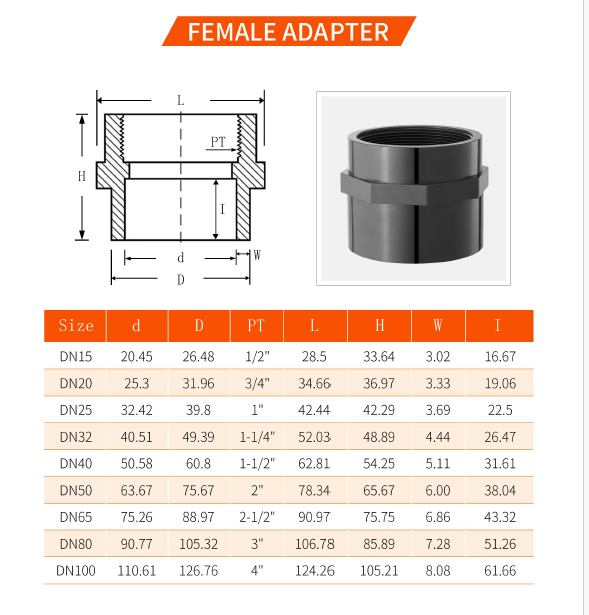 FEMALE ADAPTER

L
PT
H
I
d
W
D

| Size | d | D | PT | L | H | W | I |
|---|---|---|---|---|---|---|---|
| DN15 | 20.45 | 26.48 | 1/2" | 28.5 | 33.64 | 3.02 | 16.67 |
| DN20 | 25.3 | 31.96 | 3/4" | 34.66 | 36.97 | 3.33 | 19.06 |
| DN25 | 32.42 | 39.8 | 1" | 42.44 | 42.29 | 3.69 | 22.5 |
| DN32 | 40.51 | 49.39 | 1-1/4" | 52.03 | 48.89 | 4.44 | 26.47 |
| DN40 | 50.58 | 60.8 | 1-1/2" | 62.81 | 54.25 | 5.11 | 31.61 |
| DN50 | 63.67 | 75.67 | 2" | 78.34 | 65.67 | 6.00 | 38.04 |
| DN65 | 75.26 | 88.97 | 2-1/2" | 90.97 | 75.75 | 6.86 | 43.32 |
| DN80 | 90.77 | 105.32 | 3" | 106.78 | 85.89 | 7.28 | 51.26 |
| DN100 | 110.61 | 126.76 | 4" | 124.26 | 105.21 | 8.08 | 61.66 |